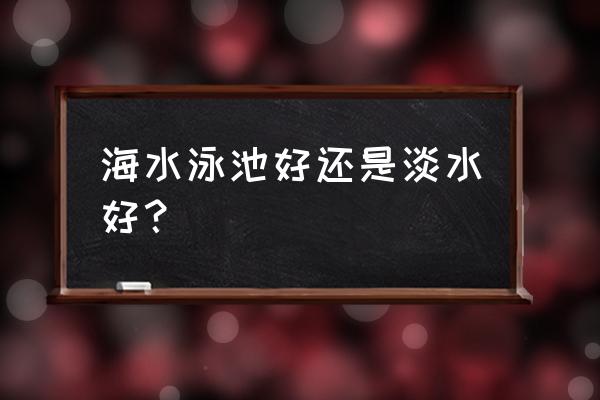 海水泳池好还是淡水好？